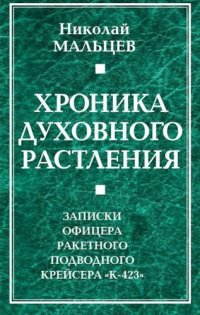 Николай
МАЛЬЦЕВ

ХРОНИКА
ДУХОВНОГО
РАСТЛЕНИЯ

ЗАПИСКИ
ОФИЦЕРА
РАКЕТНОГО
ПОДВОДНОГО
КРЕЙСЕРА «К-423»